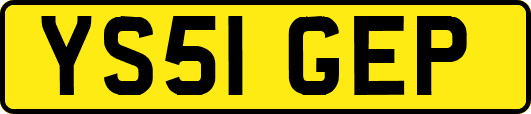 YS51 GEP